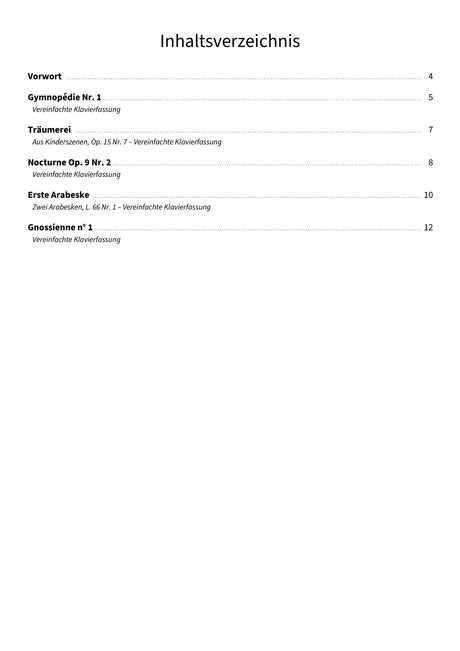 Inhaltsverzeichnis

Vorwort 4

Gymnopédie Nr. 1 5
Vereinfachte Klavierfassung

Träumerei 7
Aus Kinderszenen, Op. 15 Nr. 7 – Vereinfachte Klavierfassung

Nocturne Op. 9 Nr. 2 8
Vereinfachte Klavierfassung

Erste Arabeske 10
Zwei Arabesken, L. 66 Nr. 1 – Vereinfachte Klavierfassung

Gnossienne n° 1 12
Vereinfachte Klavierfassung